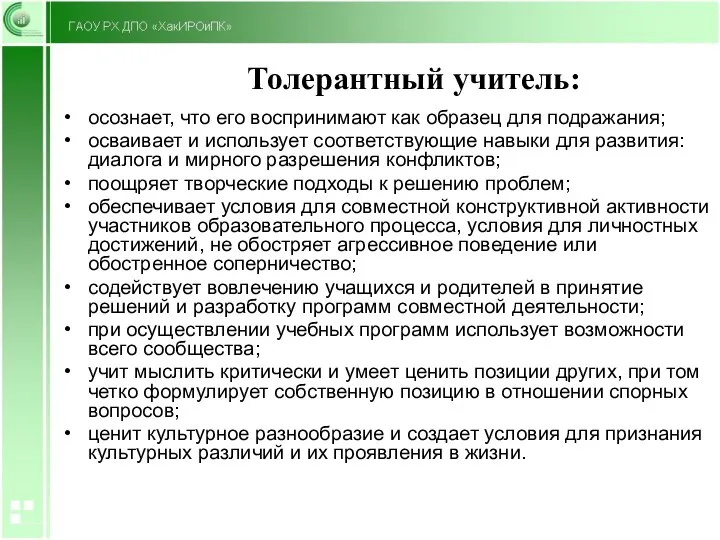 ГАОУ РХ ДПО «ХакИРОиПК»

Толерантный учитель:

• осознает, что его воспринимают как образец для подражания;
• осваивает и использует соответствующие навыки для развития: диалога и мирного разрешения конфликтов;
• поощряет творческие подходы к решению проблем;
• обеспечивает условия для совместной конструктивной активности участников образовательного процесса, условия для личностных достижений, не обостряет агрессивное поведение или обостренное соперничество;
• содействует вовлечению учащихся и родителей в принятие решений и разработку программ совместной деятельности;
• при осуществлении учебных программ использует возможности всего сообщества;
• учит мыслить критически и умеет ценить позиции других, при том четко формулирует собственную позицию в отношении спорных вопросов;
• ценит культурное разнообразие и создает условия для признания культурных различий и их проявления в жизни.